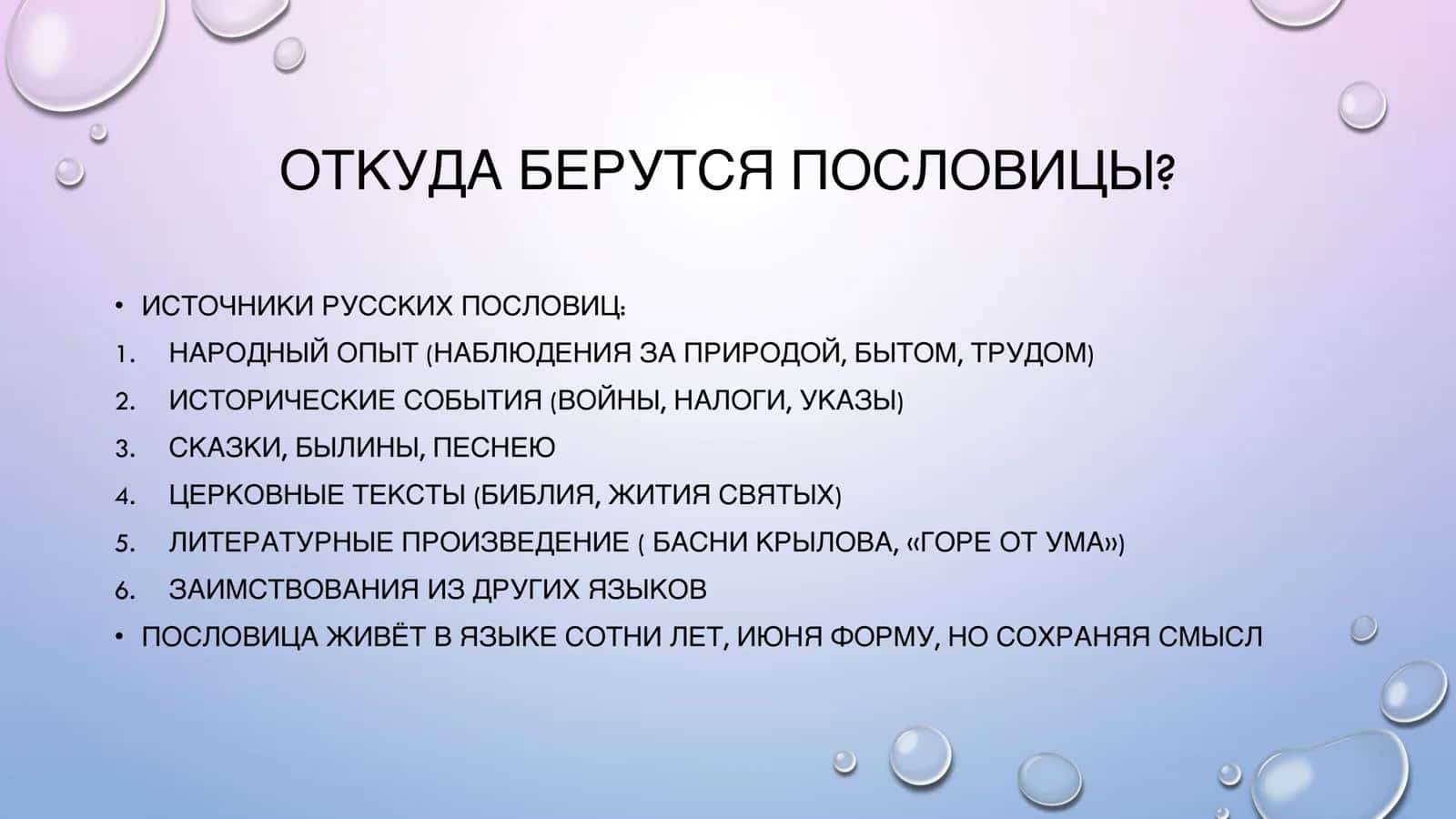 ОТКУДА БЕРУТСЯ ПОСЛОВИЦЫ?

• ИСТОЧНИКИ РУССКИХ ПОСЛОВИЦ:
1. НАРОДНЫЙ ОПЫТ (НАБЛЮДЕНИЯ ЗА ПРИРОДОЙ, БЫТОМ, ТРУДОМ)
2. ИСТОРИЧЕСКИЕ СОБЫТИЯ (ВОЙНЫ, НАЛОГИ, УКАЗЫ)
3. СКАЗКИ, БЫЛИНЫ, ПЕСНЕЮ
4. ЦЕРКОВНЫЕ ТЕКСТЫ (БИБЛИЯ, ЖИТИЯ СВЯТЫХ)
5. ЛИТЕРАТУРНЫЕ ПРОИЗВЕДЕНИЕ ( БАСНИ КРЫЛОВА, «ГОРЕ ОТ УМА»)
6. ЗАИМСТВОВАНИЯ ИЗ ДРУГИХ ЯЗЫКОВ
• ПОСЛОВИЦА ЖИВЁТ В ЯЗЫКЕ СОТНИ ЛЕТ, ИЮНЯ ФОРМУ, НО СОХРАНЯЯ СМЫСЛ